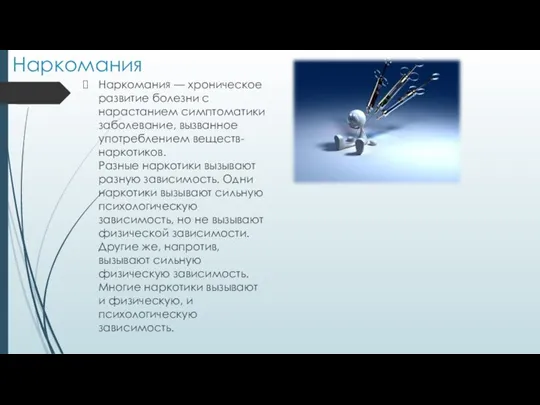 Наркомания

Наркомания — хроническое развитие болезни с нарастанием симптоматики заболевание, вызванное употреблением веществ-наркотиков.
Разные наркотики вызывают разную зависимость. Одни наркотики вызывают сильную психологическую зависимость, но не вызывают физической зависимости. Другие же, напротив, вызывают сильную физическую зависимость. Многие наркотики вызывают и физическую, и психологическую зависимость.